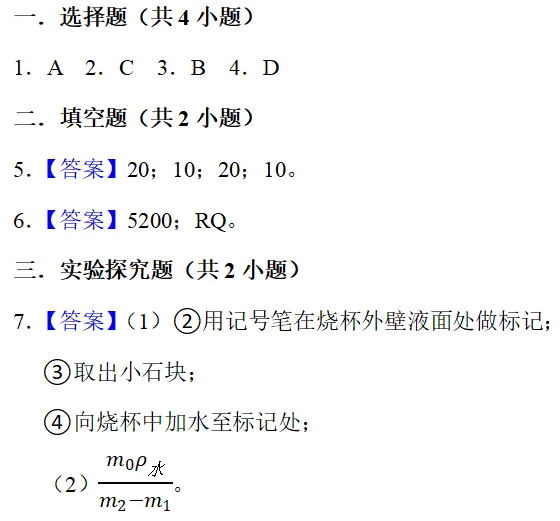 一．选择题（共 4 小题）

1．A　2．C　3．B　4．D

二．填空题（共 2 小题）

5．【答案】20；10；20；10。

6．【答案】5200；RQ。

三．实验探究题（共 2 小题）

7．【答案】（1）②用记号笔在烧杯外壁液面处做标记；

③取出小石块；

④向烧杯中加水至标记处；

（2）$\frac{m_0\rho_{水}}{m_2-m_1}$。